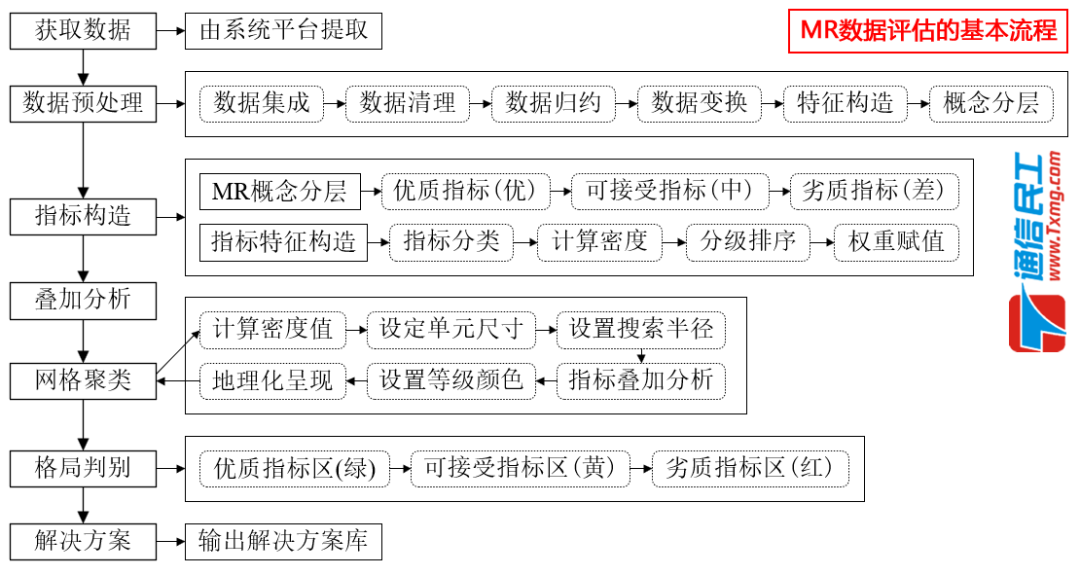 MR数据评估的基本流程

获取数据
由系统平台提取

数据预处理
数据集成
数据清理
数据归约
数据变换
特征构造
概念分层

指标构造
MR概念分层
优质指标(优)
可接受指标(中)
劣质指标(差)
指标特征构造
指标分类
计算密度
分级排序
权重赋值

叠加分析

网格聚类
计算密度值
设定单元尺寸
设置搜索半径
指标叠加分析
设置等级颜色
地理化呈现

格局判别
优质指标区(绿)
可接受指标区(黄)
劣质指标区(红)

解决方案
输出解决方案库

通信民工
www.Txmg.com